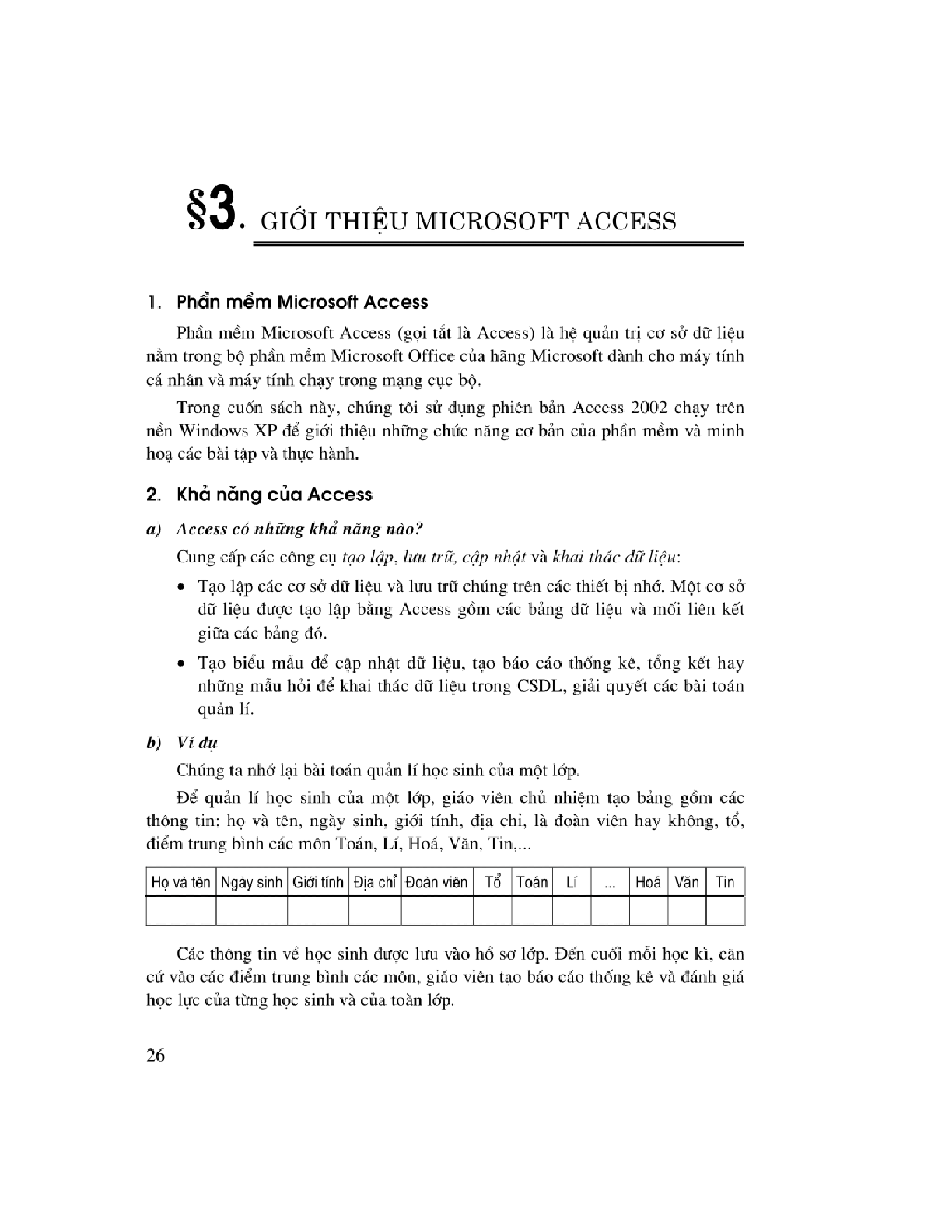 §3. GIỚI THIỆU MICROSOFT ACCESS

1. Phần mềm Microsoft Access

Phần mềm Microsoft Access (gọi tắt là Access) là hệ quản trị cơ sở dữ liệu nằm trong bộ phần mềm Microsoft Office của hãng Microsoft dành cho máy tính cá nhân và máy tính chạy trong mạng cục bộ.

Trong cuốn sách này, chúng tôi sử dụng phiên bản Access 2002 chạy trên nền Windows XP để giới thiệu những chức năng cơ bản của phần mềm và minh hoạ các bài tập và thực hành.

2. Khả năng của Access

a) Access có những khả năng nào?

Cung cấp các công cụ tạo lập, lưu trữ, cập nhật và khai thác dữ liệu:

• Tạo lập các cơ sở dữ liệu và lưu trữ chúng trên các thiết bị nhớ. Một cơ sở dữ liệu được tạo lập bằng Access gồm các bảng dữ liệu và mối liên kết giữa các bảng đó.

• Tạo biểu mẫu để cập nhật dữ liệu, tạo báo cáo thống kê, tổng kết hay những mẫu hỏi để khai thác dữ liệu trong CSDL, giải quyết các bài toán quản lí.

b) Ví dụ

Chúng ta nhớ lại bài toán quản lí học sinh của một lớp.

Để quản lí học sinh của một lớp, giáo viên chủ nhiệm tạo bảng gồm các thông tin: họ và tên, ngày sinh, giới tính, địa chỉ, là đoàn viên hay không, tổ, điểm trung bình các môn Toán, Lí, Hoá, Văn, Tin,...

| Họ và tên | Ngày sinh | Giới tính | Địa chỉ | Đoàn viên | Tổ | Toán | Lí | ... | Hoá | Văn | Tin |
|---|---|---|---|---|---|---|---|---|---|---|---|
| | | | | | | | | | | | |

Các thông tin về học sinh được lưu vào hồ sơ lớp. Đến cuối mỗi học kì, căn cứ vào các điểm trung bình các môn, giáo viên tạo báo cáo thống kê và đánh giá học lực của từng học sinh và của toàn lớp.

26